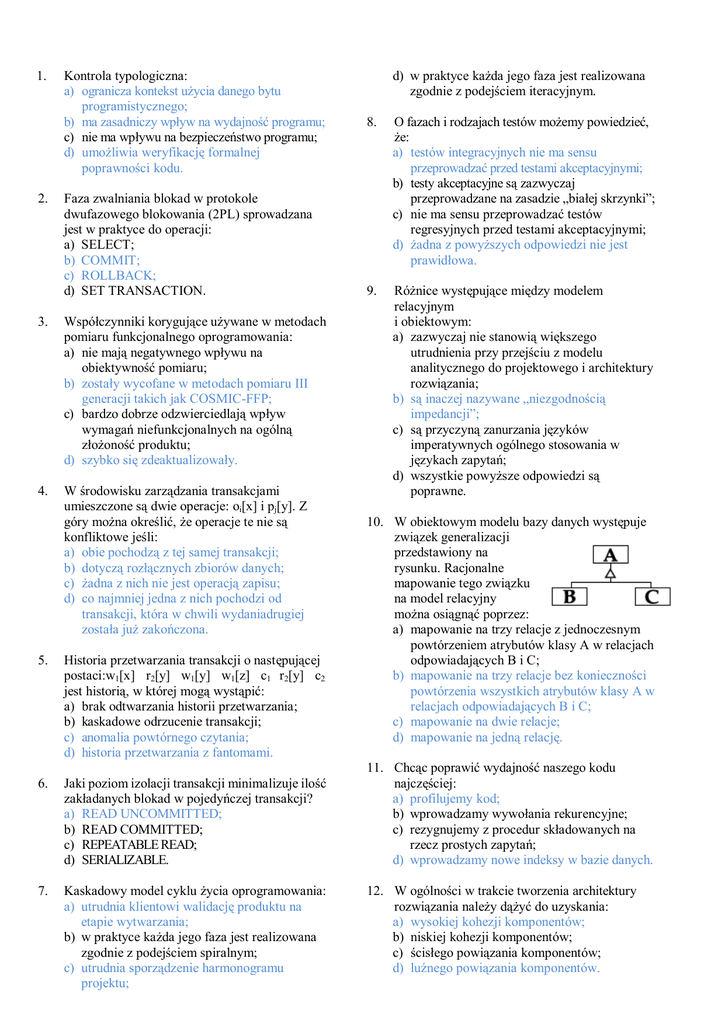 1. Kontrola typologiczna:
a) ogranicza kontekst użycia danego bytu programistycznego;
b) ma zasadniczy wpływ na wydajność programu;
c) nie ma wpływu na bezpieczeństwo programu;
d) umożliwia weryfikację formalnej poprawności kodu.

2. Faza zwalniania blokad w protokole dwufazowego blokowania (2PL) sprowadzana jest w praktyce do operacji:
a) SELECT;
b) COMMIT;
c) ROLLBACK;
d) SET TRANSACTION.

3. Współczynniki korygujące używane w metodach pomiaru funkcjonalnego oprogramowania:
a) nie mają negatywnego wpływu na obiektywność pomiaru;
b) zostały wycofane w metodach pomiaru III generacji takich jak COSMIC-FFP;
c) bardzo dobrze odzwierciedlają wpływ wymagań niefunkcjonalnych na ogólną złożoność produktu;
d) szybko się zdeaktualizowały.

4. W środowisku zarządzania transakcjami umieszczone są dwie operacje: $o_i[x]$ i $p_j[y]$. Z góry można określić, że operacje te nie są konfliktowe jeśli:
a) obie pochodzą z tej samej transakcji;
b) dotyczą rozłącznych zbiorów danych;
c) żadna z nich nie jest operacją zapisu;
d) co najmniej jedna z nich pochodzi od transakcji, która w chwili wydaniadrugiej została już zakończona.

5. Historia przetwarzania transakcji o następującej postaci:$w_1[x]$ $r_2[y]$ $w_1[y]$ $w_1[z]$ $c_1$ $r_2[y]$ $c_2$ jest historią, w której mogą wystąpić:
a) brak odtwarzania historii przetwarzania;
b) kaskadowe odrzucenie transakcji;
c) anomalia powtórnego czytania;
d) historia przetwarzania z fantomami.

6. Jaki poziom izolacji transakcji minimalizuje ilość zakładanych blokad w pojedyńczej transakcji?
a) READ UNCOMMITTED;
b) READ COMMITTED;
c) REPEATABLE READ;
d) SERIALIZABLE.

7. Kaskadowy model cyklu życia oprogramowania:
a) utrudnia klientowi walidację produktu na etapie wytwarzania;
b) w praktyce każda jego faza jest realizowana zgodnie z podejściem spiralnym;
c) utrudnia sporządzenie harmonogramu projektu;
d) w praktyce każda jego faza jest realizowana zgodnie z podejściem iteracyjnym.

8. O fazach i rodzajach testów możemy powiedzieć, że:
a) testów integracyjnych nie ma sensu przeprowadzać przed testami akceptacyjnymi;
b) testy akceptacyjne są zazwyczaj przeprowadzane na zasadzie „białej skrzynki”;
c) nie ma sensu przeprowadzać testów regresyjnych przed testami akceptacyjnymi;
d) żadna z powyższych odpowiedzi nie jest prawidłowa.

9. Różnice występujące między modelem relacyjnym i obiektowym:
a) zazwyczaj nie stanowią większego utrudnienia przy przejściu z modelu analitycznego do projektowego i architektury rozwiązania;
b) są inaczej nazywane „niezgodnością impedancji”;
c) są przyczyną zanurzania języków imperatywnych ogólnego stosowania w językach zapytań;
d) wszystkie powyższe odpowiedzi są poprawne.

10. W obiektowym modelu bazy danych występuje związek generalizacji przedstawiony na rysunku. Racjonalne mapowanie tego związku na model relacyjny można osiągnąć poprzez:
A
B C
a) mapowanie na trzy relacje z jednoczesnym powtórzeniem atrybutów klasy A w relacjach odpowiadających B i C;
b) mapowanie na trzy relacje bez konieczności powtórzenia wszystkich atrybutów klasy A w relacjach odpowiadających B i C;
c) mapowanie na dwie relacje;
d) mapowanie na jedną relację.

11. Chcąc poprawić wydajność naszego kodu najczęściej:
a) profilujemy kod;
b) wprowadzamy wywołania rekurencyjne;
c) rezygnujemy z procedur składowanych na rzecz prostych zapytań;
d) wprowadzamy nowe indeksy w bazie danych.

12. W ogólności w trakcie tworzenia architektury rozwiązania należy dążyć do uzyskania:
a) wysokiej kohezji komponentów;
b) niskiej kohezji komponentów;
c) ścisłego powiązania komponentów;
d) luźnego powiązania komponentów.